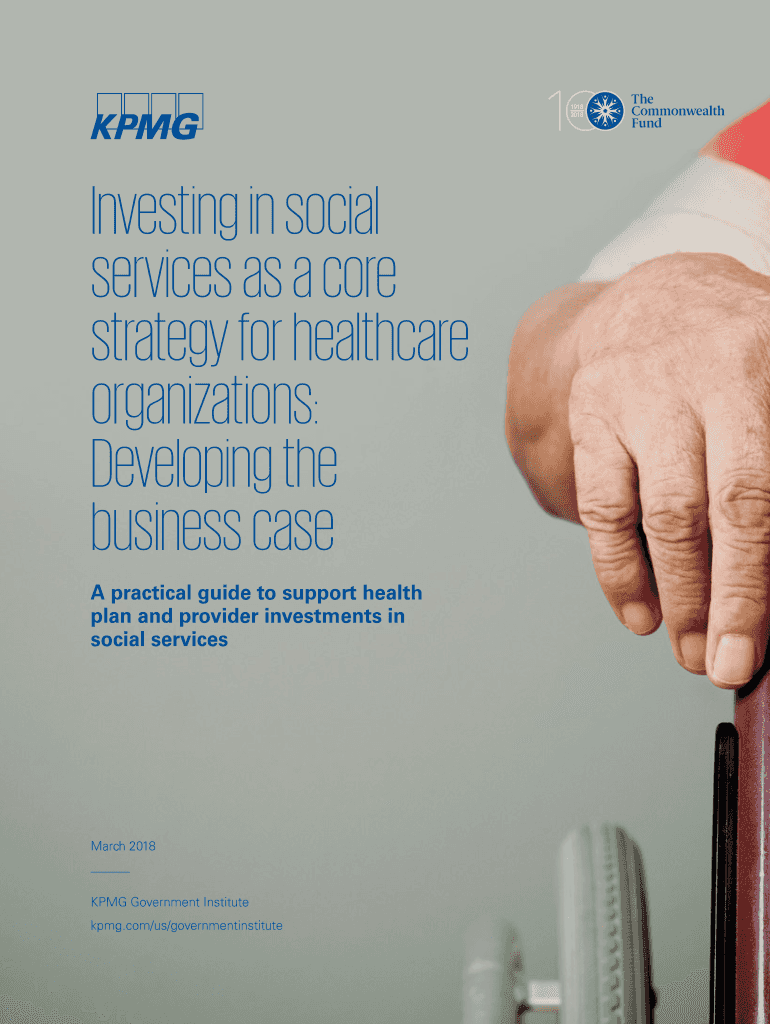 KPMG

The Commonwealth Fund

Investing in social services as a core strategy for healthcare organizations: Developing the business case

A practical guide to support health plan and provider investments in social services

March 2018

KPMG Government Institute

kpmg.com/us/governmentinstitute